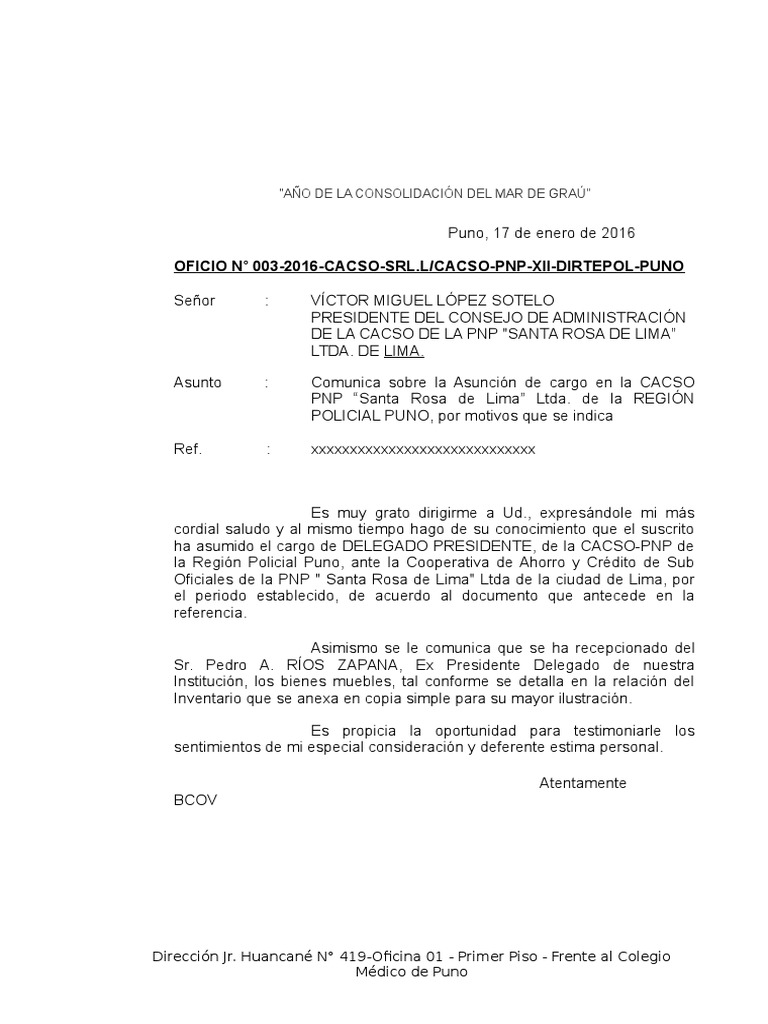 "AÑO DE LA CONSOLIDACIÓN DEL MAR DE GRAÚ"

Puno, 17 de enero de 2016

OFICIO N° 003-2016-CACSO-SRL.L/CACSO-PNP-XII-DIRTEPOL-PUNO

Señor : VÍCTOR MIGUEL LÓPEZ SOTELO
PRESIDENTE DEL CONSEJO DE ADMINISTRACIÓN DE LA CACSO DE LA PNP "SANTA ROSA DE LIMA" LTDA. DE LIMA.

Asunto : Comunica sobre la Asunción de cargo en la CACSO PNP "Santa Rosa de Lima" Ltda. de la REGIÓN POLICIAL PUNO, por motivos que se indica

Ref. : xxxxxxxxxxxxxxxxxxxxxxxxxxxxxx

Es muy grato dirigirme a Ud., expresándole mi más cordial saludo y al mismo tiempo hago de su conocimiento que el suscrito ha asumido el cargo de DELEGADO PRESIDENTE, de la CACSO-PNP de la Región Policial Puno, ante la Cooperativa de Ahorro y Crédito de Sub Oficiales de la PNP " Santa Rosa de Lima" Ltda de la ciudad de Lima, por el periodo establecido, de acuerdo al documento que antecede en la referencia.

Asimismo se le comunica que se ha recepcionado del Sr. Pedro A. RÍOS ZAPANA, Ex Presidente Delegado de nuestra Institución, los bienes muebles, tal conforme se detalla en la relación del Inventario que se anexa en copia simple para su mayor ilustración.

Es propicia la oportunidad para testimoniarle los sentimientos de mi especial consideración y deferente estima personal.

Atentamente

BCOV

Dirección Jr. Huancané N° 419-Oficina 01 - Primer Piso - Frente al Colegio Médico de Puno